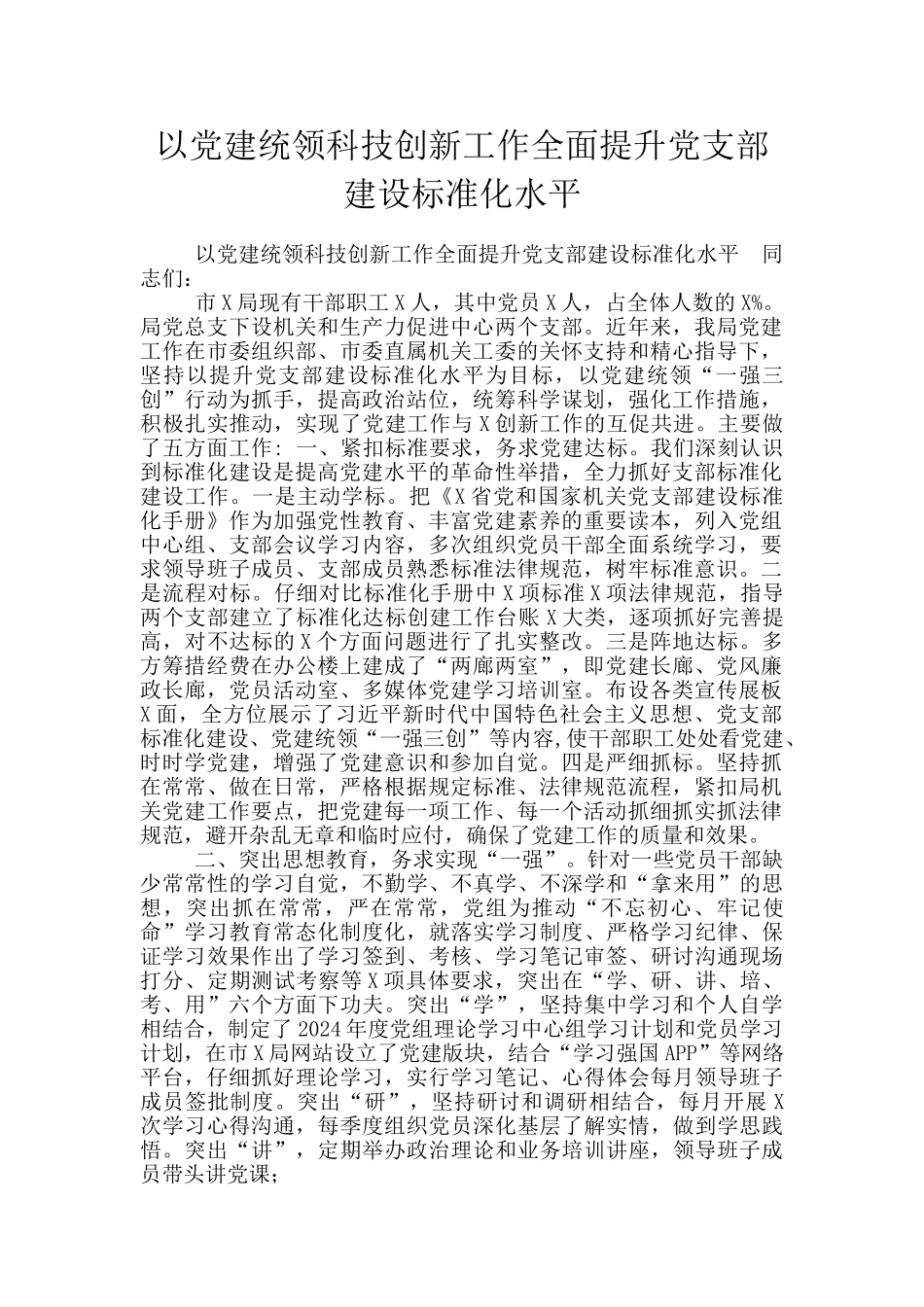 以党建统领科技创新工作全面提升党支部建设标准化水平

以党建统领科技创新工作全面提升党支部建设标准化水平　同志们：

市X局现有干部职工X人，其中党员X人，占全体人数的X%。局党总支下设机关和生产力促进中心两个支部。近年来，我局党建工作在市委组织部、市委直属机关工委的关怀支持和精心指导下，坚持以提升党支部建设标准化水平为目标，以党建统领“一强三创”行动为抓手，提高政治站位，统筹科学谋划，强化工作措施，积极扎实推动，实现了党建工作与X创新工作的互促共进。主要做了五方面工作：一、紧扣标准要求，务求党建达标。我们深刻认识到标准化建设是提高党建水平的革命性举措，全力抓好支部标准化建设工作。一是主动学标。把《X省党和国家机关党支部建设标准化手册》作为加强党性教育、丰富党建素养的重要读本，列入党组中心组、支部会议学习内容，多次组织党员干部全面系统学习，要求领导班子成员、支部成员熟悉标准法律规范，树牢标准意识。二是流程对标。仔细对比标准化手册中X项标准X项法律规范，指导两个支部建立了标准化达标创建工作台账X大类，逐项抓好完善提高，对不达标的X个方面问题进行了扎实整改。三是阵地达标。多方筹措经费在办公楼上建成了“两廊两室”，即党建长廊、党风廉政长廊，党员活动室、多媒体党建学习培训室。布设各类宣传展板X面，全方位展示了习近平新时代中国特色社会主义思想、党支部标准化建设、党建统领“一强三创”等内容，使干部职工处处看党建、时时学党建，增强了党建意识和参加自觉。四是严细抓标。坚持抓在常常、做在日常，严格根据规定标准、法律规范流程，紧扣局机关党建工作要点，把党建每一项工作、每一个活动抓细抓实抓法律规范，避开杂乱无章和临时应付，确保了党建工作的质量和效果。

二、突出思想教育，务求实现“一强”。针对一些党员干部缺少常常性的学习自觉，不勤学、不真学、不深学和“拿来用”的思想，突出抓在常常，严在常常，党组为推动“不忘初心、牢记使命”学习教育常态化制度化，就落实学习制度、严格学习纪律、保证学习效果作出了学习签到、考核、学习笔记审签、研讨沟通现场打分、定期测试考察等X项具体要求，突出在“学、研、讲、培、考、用”六个方面下功夫。突出“学”，坚持集中学习和个人自学相结合，制定了2024年度党组理论学习中心组学习计划和党员学习计划，在市X局网站设立了党建版块，结合“学习强国APP”等网络平台，仔细抓好理论学习，实行学习笔记、心得体会每月领导班子成员签批制度。突出“研”，坚持研讨和调研相结合，每月开展X次学习心得沟通，每季度组织党员深化基层了解实情，做到学思践悟。突出“讲”，定期举办政治理论和业务培训讲座，领导班子成员带头讲党课；